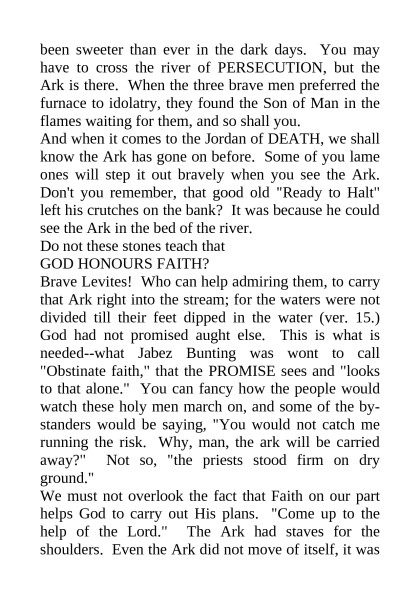 been sweeter than ever in the dark days. You may have to cross the river of PERSECUTION, but the Ark is there. When the three brave men preferred the furnace to idolatry, they found the Son of Man in the flames waiting for them, and so shall you.
And when it comes to the Jordan of DEATH, we shall know the Ark has gone on before. Some of you lame ones will step it out bravely when you see the Ark. Don't you remember, that good old "Ready to Halt" left his crutches on the bank? It was because he could see the Ark in the bed of the river.
Do not these stones teach that
GOD HONOURS FAITH?
Brave Levites! Who can help admiring them, to carry that Ark right into the stream; for the waters were not divided till their feet dipped in the water (ver. 15.) God had not promised aught else. This is what is needed--what Jabez Bunting was wont to call "Obstinate faith," that the PROMISE sees and "looks to that alone." You can fancy how the people would watch these holy men march on, and some of the bystanders would be saying, "You would not catch me running the risk. Why, man, the ark will be carried away?" Not so, "the priests stood firm on dry ground."
We must not overlook the fact that Faith on our part helps God to carry out His plans. "Come up to the help of the Lord." The Ark had staves for the shoulders. Even the Ark did not move of itself, it was